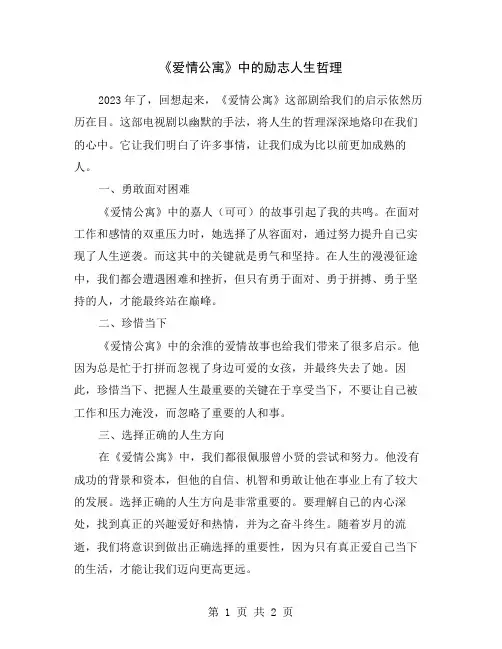 《爱情公寓》中的励志人生哲理

2023年了，回想起来，《爱情公寓》这部剧给我们的启示依然历历在目。这部电视剧以幽默的手法，将人生的哲理深深地烙印在我们的心中。它让我们明白了许多事情，让我们成为比以前更加成熟的人。

一、勇敢面对困难

《爱情公寓》中的嘉人（可可）的故事引起了我的共鸣。在面对工作和感情的双重压力时，她选择了从容面对，通过努力提升自己实现了人生逆袭。而这其中的关键就是勇气和坚持。在人生的漫漫征途中，我们都会遭遇困难和挫折，但只有勇于面对、勇于拼搏、勇于坚持的人，才能最终站在巅峰。

二、珍惜当下

《爱情公寓》中的余淮的爱情故事也给我们带来了很多启示。他因为总是忙于打拼而忽视了身边可爱的女孩，并最终失去了她。因此，珍惜当下、把握人生最重要的关键在于享受当下，不要让自己被工作和压力淹没，而忽略了重要的人和事。

三、选择正确的人生方向

在《爱情公寓》中，我们都很佩服曾小贤的尝试和努力。他没有成功的背景和资本，但他的自信、机智和勇敢让他在事业上有了较大的发展。选择正确的人生方向是非常重要的。要理解自己的内心深处，找到真正的兴趣爱好和热情，并为之奋斗终生。随着岁月的流逝，我们将意识到做出正确选择的重要性，因为只有真正爱自己当下的生活，才能让我们迈向更高更远。

第 1 页 共 2 页